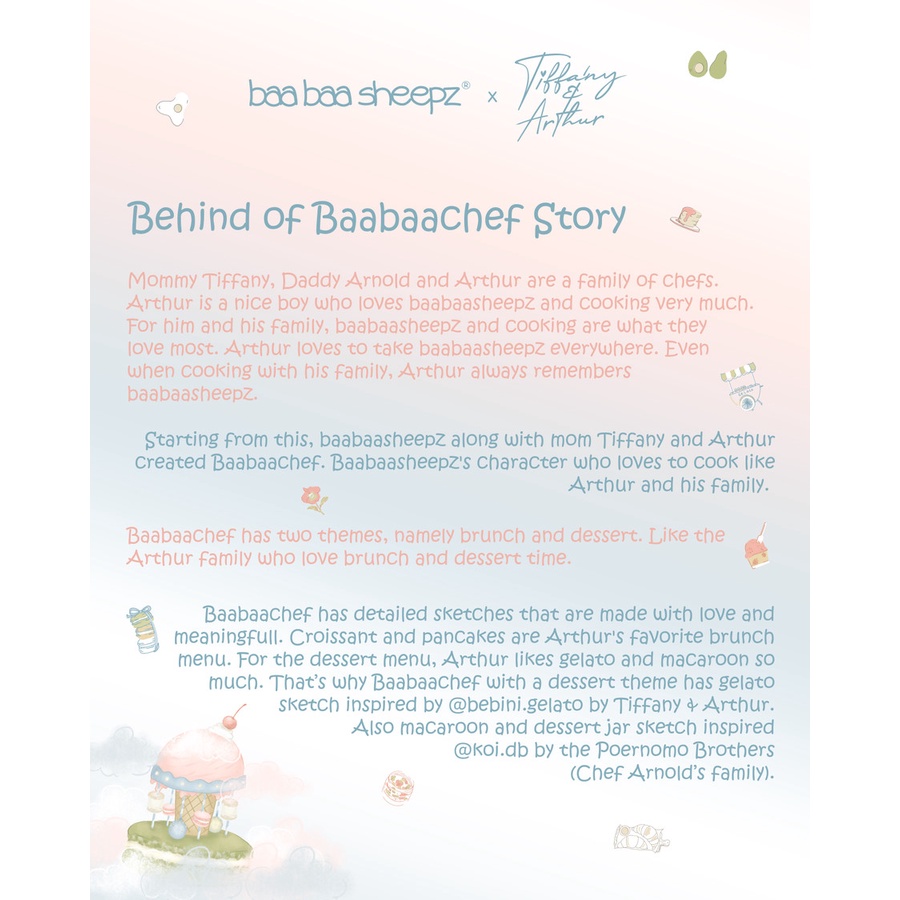 baa baa sheepz® x Tiffany & Arthur

Behind of Baabaachef Story

Mommy Tiffany, Daddy Arnold and Arthur are a family of chefs. Arthur is a nice boy who loves baabaasheepz and cooking very much. For him and his family, baabaasheepz and cooking are what they love most. Arthur loves to take baabaasheepz everywhere. Even when cooking with his family, Arthur always remembers baabaasheepz.

Starting from this, baabaasheepz along with mom Tiffany and Arthur created Baabaachef. Baabaasheepz's character who loves to cook like Arthur and his family.

Baabaachef has two themes, namely brunch and dessert. Like the Arthur family who love brunch and dessert time.

Baabaachef has detailed sketches that are made with love and meaningfull. Croissant and pancakes are Arthur's favorite brunch menu. For the dessert menu, Arthur likes gelato and macaroon so much. That's why Baabaachef with a dessert theme has gelato sketch inspired by @bebini.gelato by Tiffany & Arthur. Also macaroon and dessert jar sketch inspired @koi.db by the Poernomo Brothers (Chef Arnold's family).